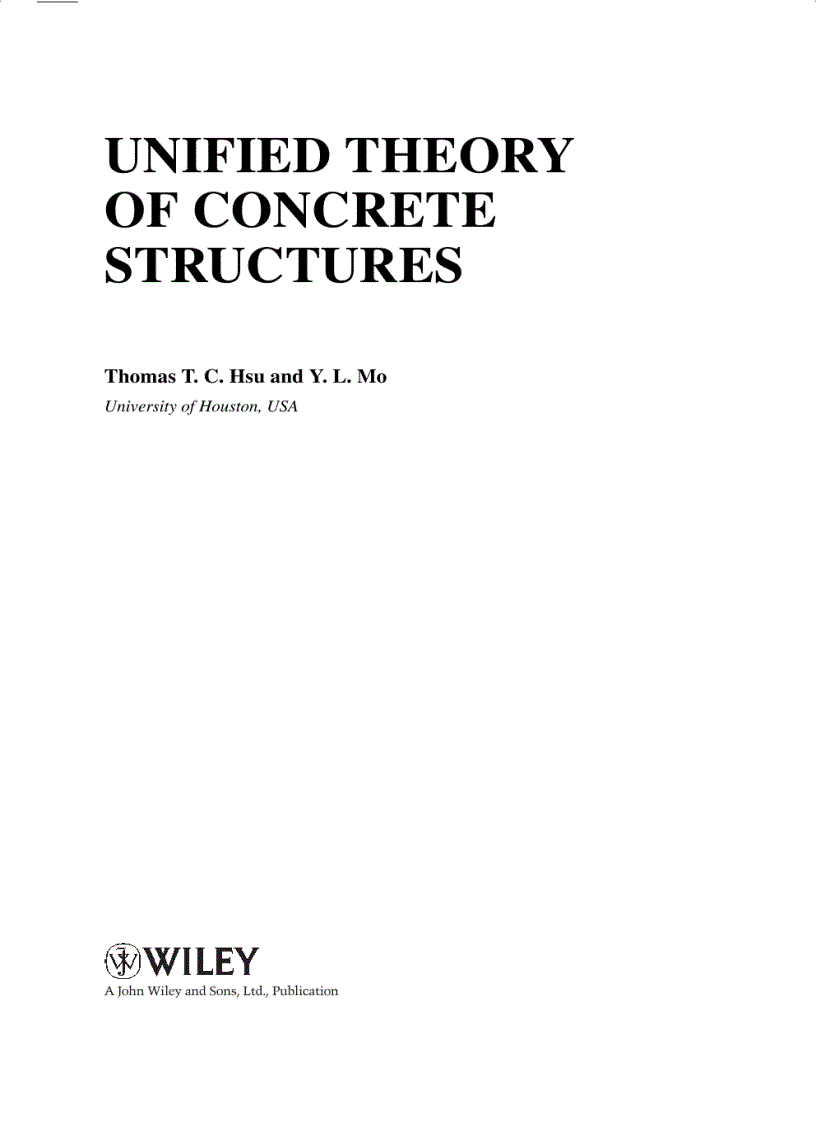 UNIFIED THEORY OF CONCRETE STRUCTURES

Thomas T. C. Hsu and Y. L. Mo
University of Houston, USA

WILEY
A John Wiley and Sons, Ltd., Publication